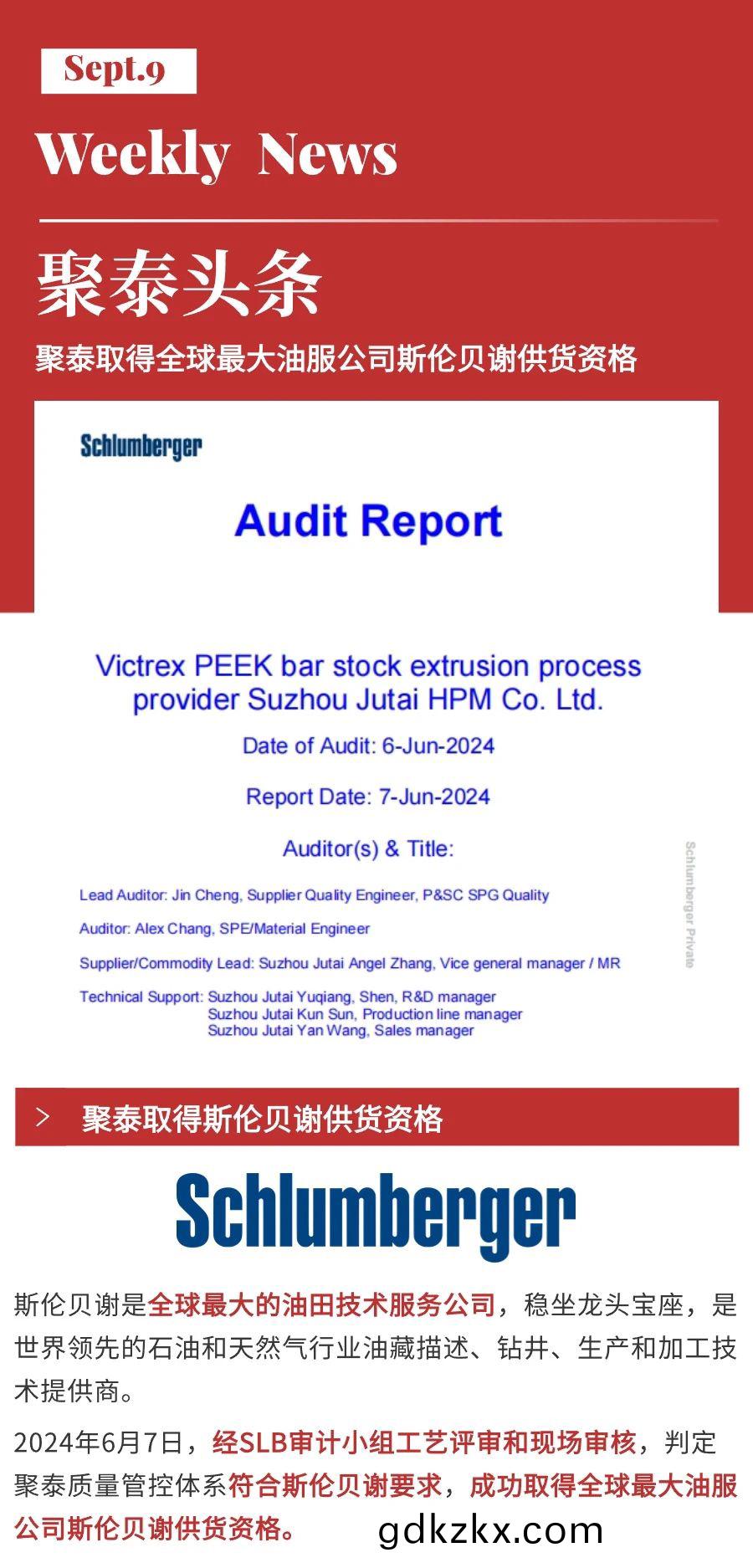 Sept.9

Weekly News

聚泰头条

聚泰取得全球最大油服公司斯伦贝谢供货资格

Schlumberger

Audit Report

Victrex PEEK bar stock extrusion process provider Suzhou Jutai HPM Co. Ltd.

Date of Audit: 6-Jun-2024

Report Date: 7-Jun-2024

Auditor(s) & Title:

Lead Auditor: Jin Cheng, Supplier Quality Engineer, P&SC SPG Quality

Auditor: Alex Chang, SPE/Material Engineer

Supplier/Commodity Lead: Suzhou Jutai Angel Zhang, Vice general manager / MR

Technical Support: Suzhou Jutai Yuqiang, Shen, R&D manager
Suzhou Jutai Kun Sun, Production line manager
Suzhou Jutai Yan Wang, Sales manager

Schlumberger Private

> 聚泰取得斯伦贝谢供货资格

Schlumberger

斯伦贝谢是全球最大的油田技术服务公司，稳坐龙头宝座，是世界领先的石油和天然气行业油藏描述、钻井、生产和加工技术提供商。

2024年6月7日，经SLB审计小组工艺评审和现场审核，判定聚泰质量管控体系符合斯伦贝谢要求，成功取得全球最大油服公司斯伦贝谢供货资格。

gdkzkx.com